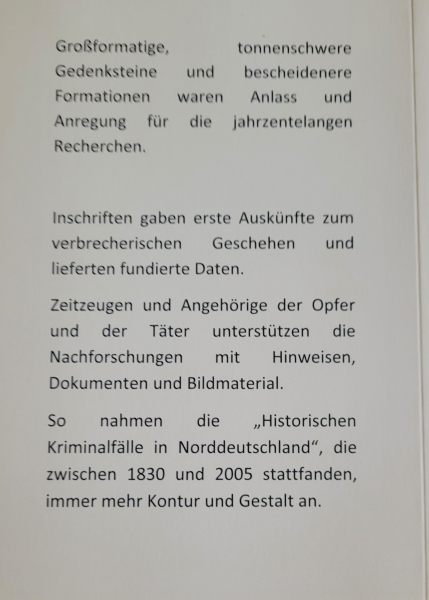 Großformatige, tonnenschwere Gedenksteine und bescheidenere Formationen waren Anlass und Anregung für die jahrzentelangen Recherchen.

Inschriften gaben erste Auskünfte zum verbrecherischen Geschehen und lieferten fundierte Daten.

Zeitzeugen und Angehörige der Opfer und der Täter unterstützen die Nachforschungen mit Hinweisen, Dokumenten und Bildmaterial.

So nahmen die „Historischen Kriminalfälle in Norddeutschland“, die zwischen 1830 und 2005 stattfanden, immer mehr Kontur und Gestalt an.